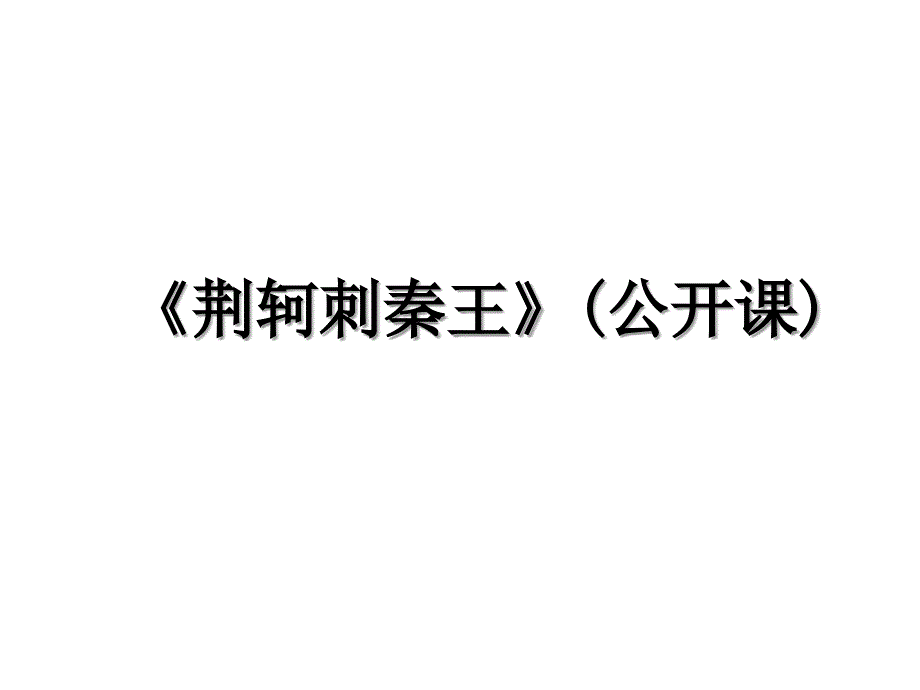 《荆轲刺秦王》（公开课）